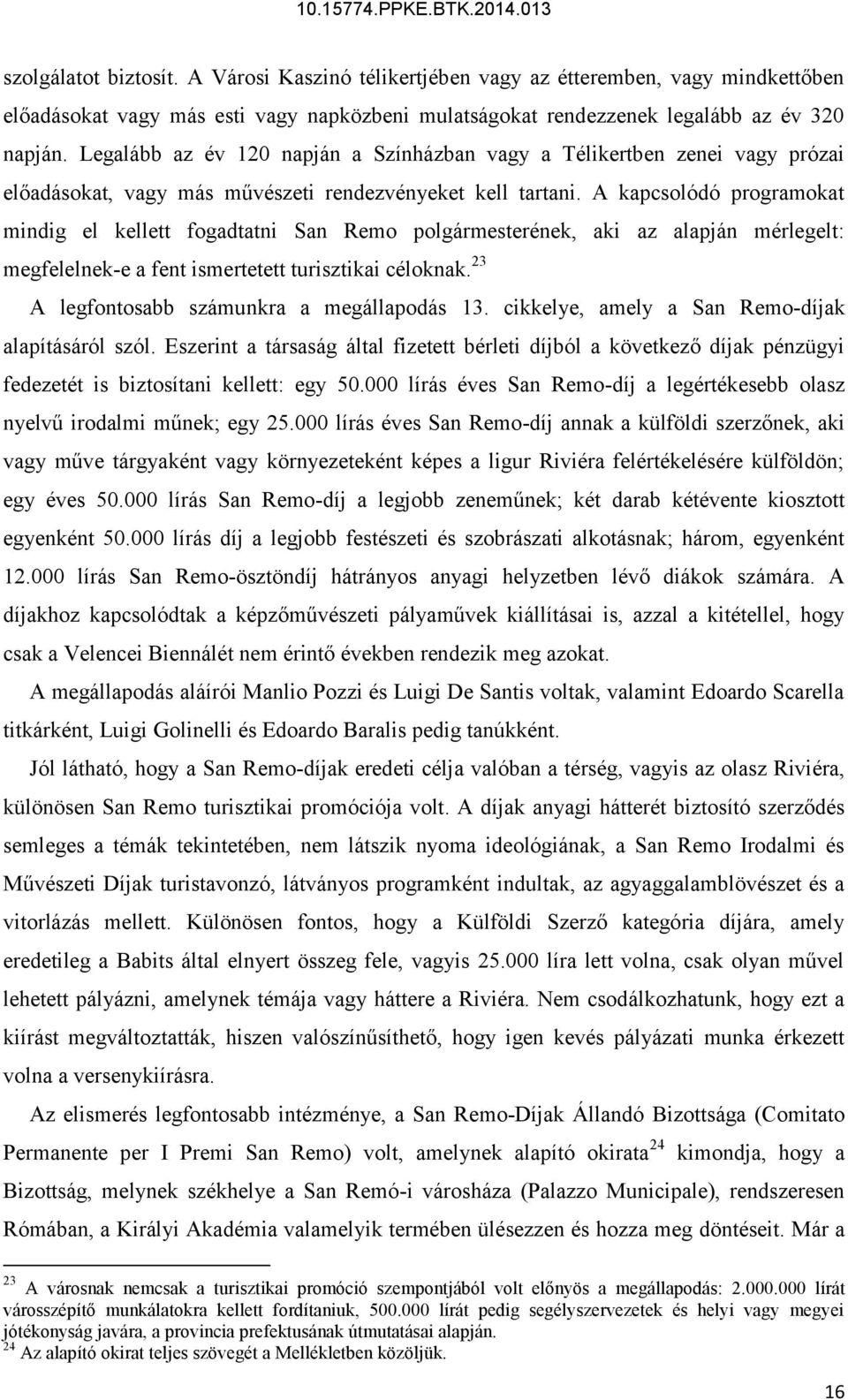 10.15774.PPKE.BTK.2014.013

szolgálatot biztosít. A Városi Kaszinó télikertjében vagy az étteremben, vagy mindkettőben előadásokat vagy más esti vagy napközbeni mulatságokat rendezzenek legalább az év 320 napján. Legalább az év 120 napján a Színházban vagy a Télikertben zenei vagy prózai előadásokat, vagy más művészeti rendezvényeket kell tartani. A kapcsolódó programokat mindig el kellett fogadtatni San Remo polgármesterének, aki az alapján mérlegelt: megfelelnek-e a fent ismertetett turisztikai céloknak.$^{23}$

A legfontosabb számunkra a megállapodás 13. cikkelye, amely a San Remo-díjak alapításáról szól. Eszerint a társaság által fizetett bérleti díjból a következő díjak pénzügyi fedezetét is biztosítani kellett: egy 50.000 lírás éves San Remo-díj a legértékesebb olasz nyelvű irodalmi műnek; egy 25.000 lírás éves San Remo-díj annak a külföldi szerzőnek, aki vagy műve tárgyaként vagy környezeteként képes a ligur Riviéra felértékelésére külföldön; egy éves 50.000 lírás San Remo-díj a legjobb zeneműnek; két darab kétévente kiosztott egyenként 50.000 lírás díj a legjobb festészeti és szobrászati alkotásnak; három, egyenként 12.000 lírás San Remo-ösztöndíj hátrányos anyagi helyzetben lévő diákok számára. A díjakhoz kapcsolódtak a képzőművészeti pályaművek kiállításai is, azzal a kitétellel, hogy csak a Velencei Biennálét nem érintő években rendezik meg azokat.

A megállapodás aláírói Manlio Pozzi és Luigi De Santis voltak, valamint Edoardo Scarella titkárként, Luigi Golinelli és Edoardo Baralis pedig tanúkként.

Jól látható, hogy a San Remo-díjak eredeti célja valóban a térség, vagyis az olasz Riviéra, különösen San Remo turisztikai promóciója volt. A díjak anyagi hátterét biztosító szerződés semleges a témák tekintetében, nem látszik nyoma ideológiának, a San Remo Irodalmi és Művészeti Díjak turistavonzó, látványos programként indultak, az agyaggalamblövészet és a vitorlázás mellett. Különösen fontos, hogy a Külföldi Szerző kategória díjára, amely eredetileg a Babits által elnyert összeg fele, vagyis 25.000 líra lett volna, csak olyan művel lehetett pályázni, amelynek témája vagy háttere a Riviéra. Nem csodálkozhatunk, hogy ezt a kiírást megváltoztatták, hiszen valószínűsíthető, hogy igen kevés pályázati munka érkezett volna a versenykiírásra.

Az elismerés legfontosabb intézménye, a San Remo-Díjak Állandó Bizottsága (Comitato Permanente per I Premi San Remo) volt, amelynek alapító okirata$^{24}$ kimondja, hogy a Bizottság, melynek székhelye a San Remó-i városháza (Palazzo Municipale), rendszeresen Rómában, a Királyi Akadémia valamelyik termében ülésezzen és hozza meg döntéseit. Már a

$^{23}$ A városnak nemcsak a turisztikai promóció szempontjából volt előnyös a megállapodás: 2.000.000 lírát városszépítő munkálatokra kellett fordítaniuk, 500.000 lírát pedig segélyszervezetek és helyi vagy megyei jótékonyság javára, a provincia prefektusának útmutatásai alapján.
$^{24}$ Az alapító okirat teljes szövegét a Mellékletben közöljük.

16